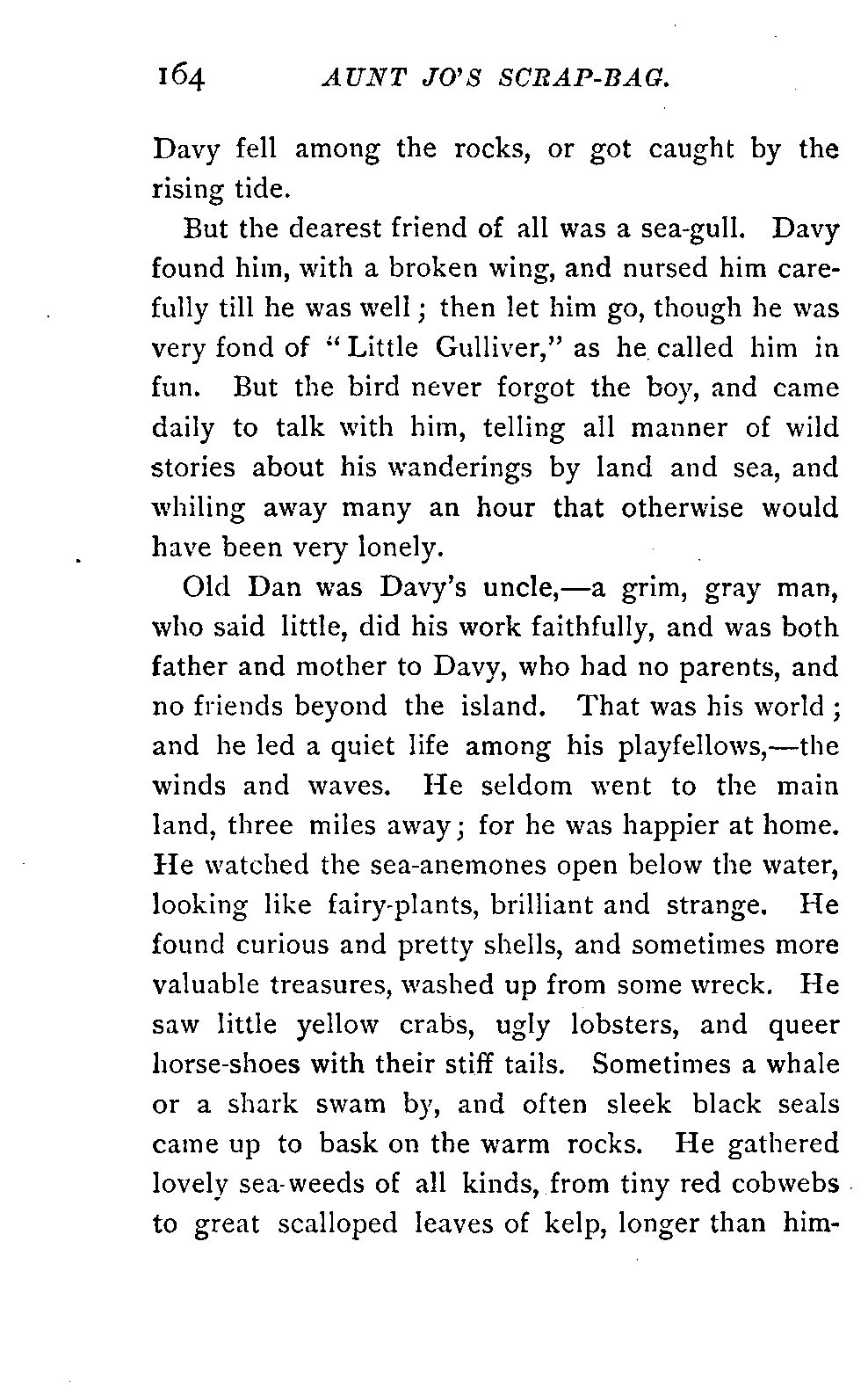 164 AUNT JO'S SCRAP-BAG.

Davy fell among the rocks, or got caught by the rising tide.

But the dearest friend of all was a sea-gull. Davy found him, with a broken wing, and nursed him carefully till he was well; then let him go, though he was very fond of "Little Gulliver," as he called him in fun. But the bird never forgot the boy, and came daily to talk with him, telling all manner of wild stories about his wanderings by land and sea, and whiling away many an hour that otherwise would have been very lonely.

Old Dan was Davy's uncle,—a grim, gray man, who said little, did his work faithfully, and was both father and mother to Davy, who had no parents, and no friends beyond the island. That was his world; and he led a quiet life among his playfellows,—the winds and waves. He seldom went to the main land, three miles away; for he was happier at home. He watched the sea-anemones open below the water, looking like fairy-plants, brilliant and strange. He found curious and pretty shells, and sometimes more valuable treasures, washed up from some wreck. He saw little yellow crabs, ugly lobsters, and queer horse-shoes with their stiff tails. Sometimes a whale or a shark swam by, and often sleek black seals came up to bask on the warm rocks. He gathered lovely sea-weeds of all kinds, from tiny red cobwebs to great scalloped leaves of kelp, longer than him-